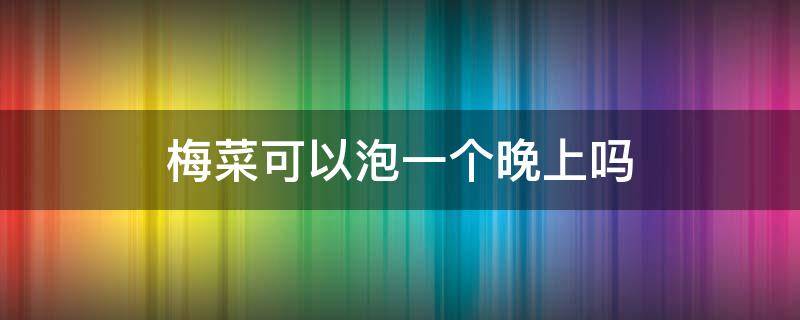 梅菜可以泡一个晚上吗